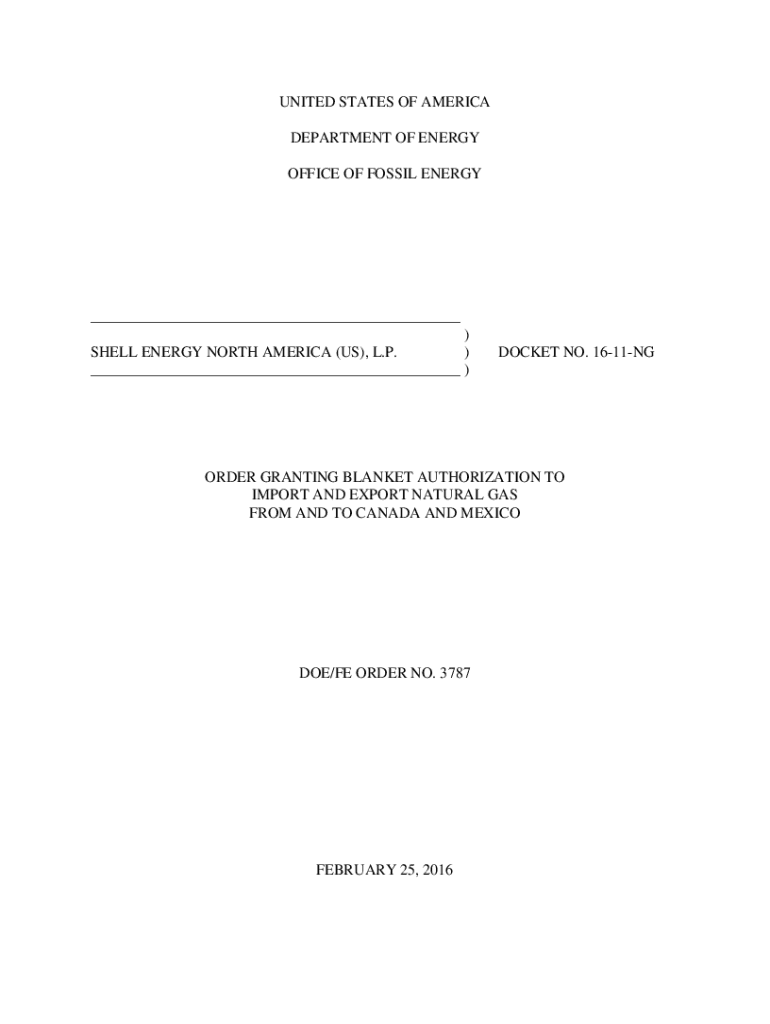 UNITED STATES OF AMERICA

DEPARTMENT OF ENERGY

OFFICE OF FOSSIL ENERGY

)
SHELL ENERGY NORTH AMERICA (US), L.P. ) DOCKET NO. 16-11-NG
)

ORDER GRANTING BLANKET AUTHORIZATION TO
IMPORT AND EXPORT NATURAL GAS
FROM AND TO CANADA AND MEXICO

DOE/FE ORDER NO. 3787

FEBRUARY 25, 2016